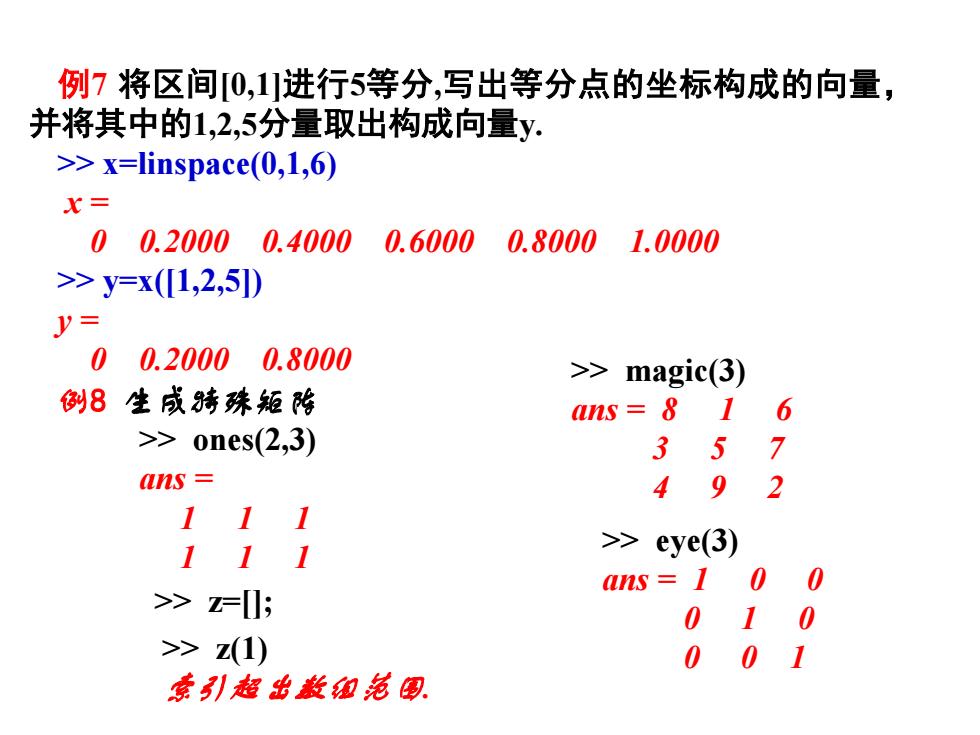 例7 将区间[0,1]进行5等分,写出等分点的坐标构成的向量，并将其中的1,2,5分量取出构成向量y.

>> x=linspace(0,1,6)

x =

0 0.2000 0.4000 0.6000 0.8000 1.0000

>> y=x([1,2,5])

y =

0 0.2000 0.8000

例8 生成特殊矩阵

>> ones(2,3)

ans =

1 1 1

1 1 1

>> z=[];

>> z(1)

索引超出数组范围.

>> magic(3)

ans = 8 1 6

3 5 7

4 9 2

>> eye(3)

ans = 1 0 0

0 1 0

0 0 1